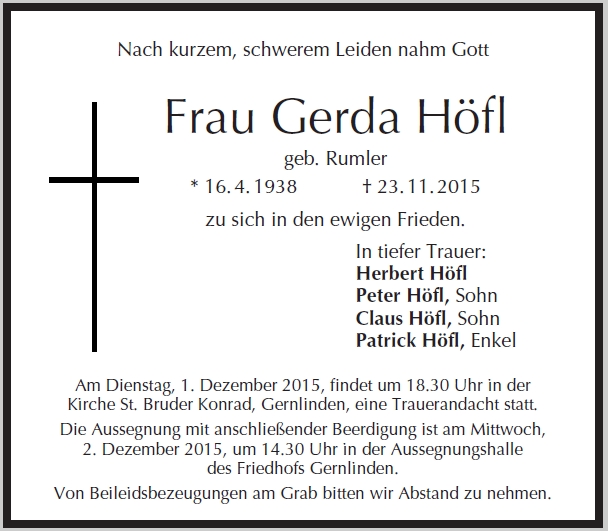 Nach kurzem, schwerem Leiden nahm Gott

Frau Gerda Höfl

geb. Rumler

* 16. 4. 1938    † 23. 11. 2015

zu sich in den ewigen Frieden.

In tiefer Trauer:
Herbert Höfl
Peter Höfl, Sohn
Claus Höfl, Sohn
Patrick Höfl, Enkel

Am Dienstag, 1. Dezember 2015, findet um 18.30 Uhr in der Kirche St. Bruder Konrad, Gernlinden, eine Trauerandacht statt.

Die Aussegnung mit anschließender Beerdigung ist am Mittwoch, 2. Dezember 2015, um 14.30 Uhr in der Aussegnungshalle des Friedhofs Gernlinden.

Von Beileidsbezeugungen am Grab bitten wir Abstand zu nehmen.